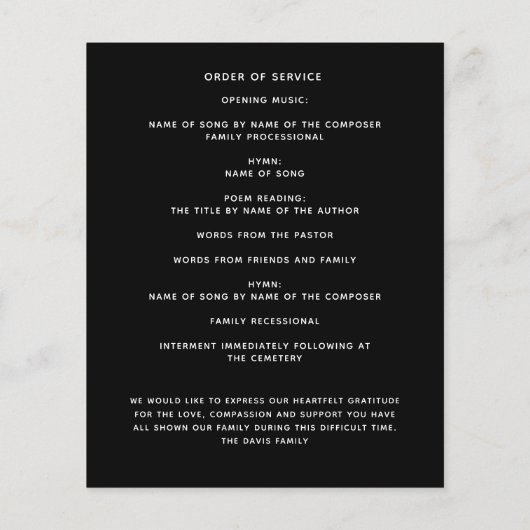 ORDER OF SERVICE

OPENING MUSIC:

NAME OF SONG BY NAME OF THE COMPOSER
FAMILY PROCESSIONAL

HYMN:
NAME OF SONG

POEM READING:
THE TITLE BY NAME OF THE AUTHOR

WORDS FROM THE PASTOR

WORDS FROM FRIENDS AND FAMILY

HYMN:
NAME OF SONG BY NAME OF THE COMPOSER

FAMILY RECESSIONAL

INTERMENT IMMEDIATELY FOLLOWING AT THE CEMETERY

WE WOULD LIKE TO EXPRESS OUR HEARTFELT GRATITUDE FOR THE LOVE, COMPASSION AND SUPPORT YOU HAVE ALL SHOWN OUR FAMILY DURING THIS DIFFICULT TIME.
THE DAVIS FAMILY